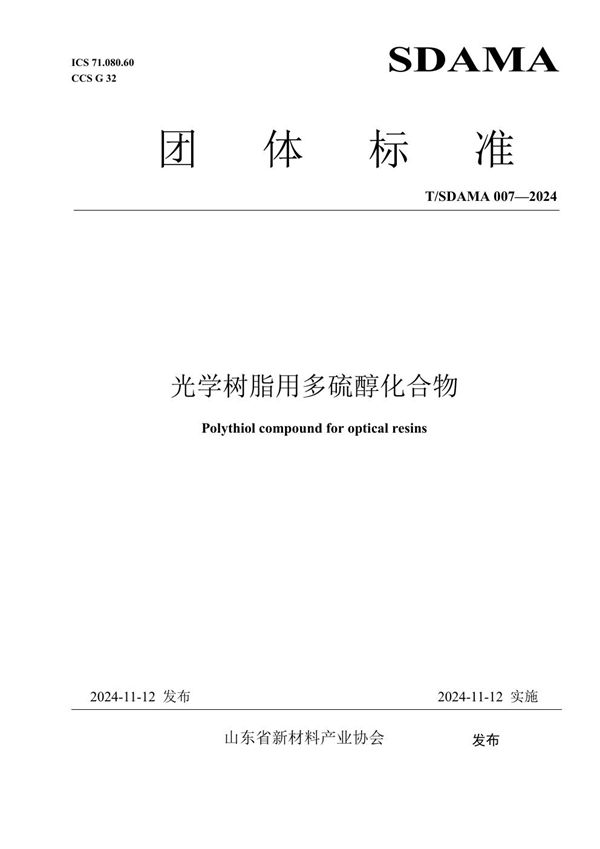 ICS 71.080.60
CCS G 32

SDAMA

团 体 标 准

T/SDAMA 007—2024

光学树脂用多硫醇化合物

Polythiol compound for optical resins

2024-11-12 发布

2024-11-12 实施

山东省新材料产业协会 发布